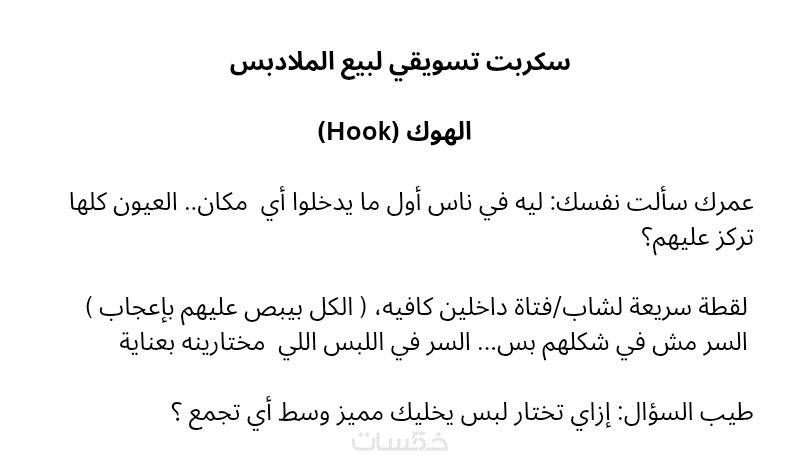 سكربت تسويقي لبيع الملادبس

الهوك (Hook)

عمرك سألت نفسك: ليه في ناس أول ما يدخلوا أي مكان.. العيون كلها تركز عليهم؟

لقطة سريعة لشاب/فتاة داخلين كافيه، ( الكل بيبص عليهم بإعجاب )
السر مش في شكلهم بس... السر في اللبس اللي مختارينه بعناية

طيب السؤال: إزاي تختار لبس يخليك مميز وسط أي تجمع ؟

خمسات